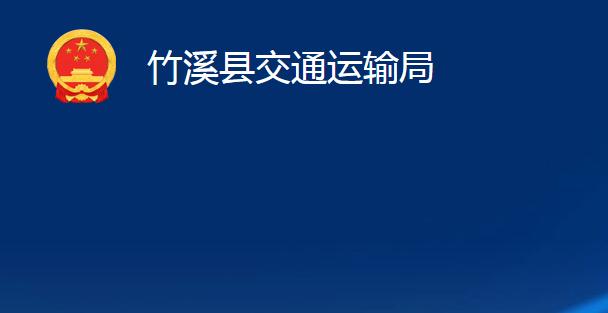 竹溪县交通运输局